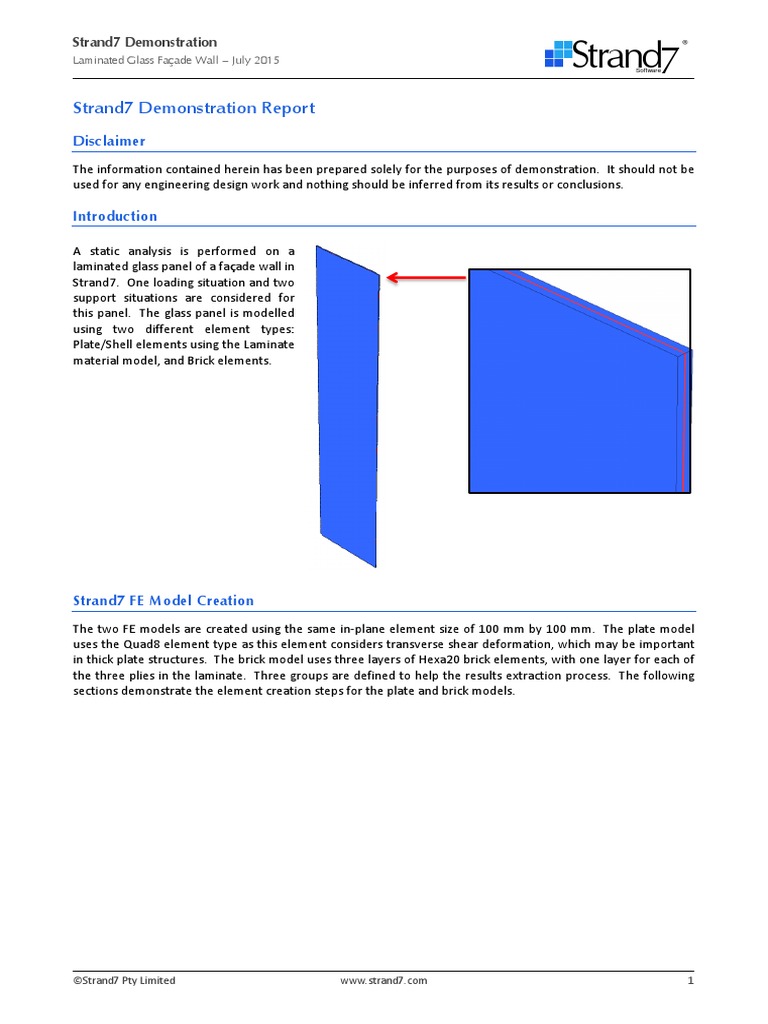 Strand7 Demonstration
Laminated Glass Façade Wall – July 2015

Strand7®
Software

Strand7 Demonstration Report

Disclaimer

The information contained herein has been prepared solely for the purposes of demonstration. It should not be used for any engineering design work and nothing should be inferred from its results or conclusions.

Introduction

A static analysis is performed on a laminated glass panel of a façade wall in Strand7. One loading situation and two support situations are considered for this panel. The glass panel is modelled using two different element types: Plate/Shell elements using the Laminate material model, and Brick elements.

Strand7 FE Model Creation

The two FE models are created using the same in-plane element size of 100 mm by 100 mm. The plate model uses the Quad8 element type as this element considers transverse shear deformation, which may be important in thick plate structures. The brick model uses three layers of Hexa20 brick elements, with one layer for each of the three plies in the laminate. Three groups are defined to help the results extraction process. The following sections demonstrate the element creation steps for the plate and brick models.

©Strand7 Pty Limited www.strand7.com 1